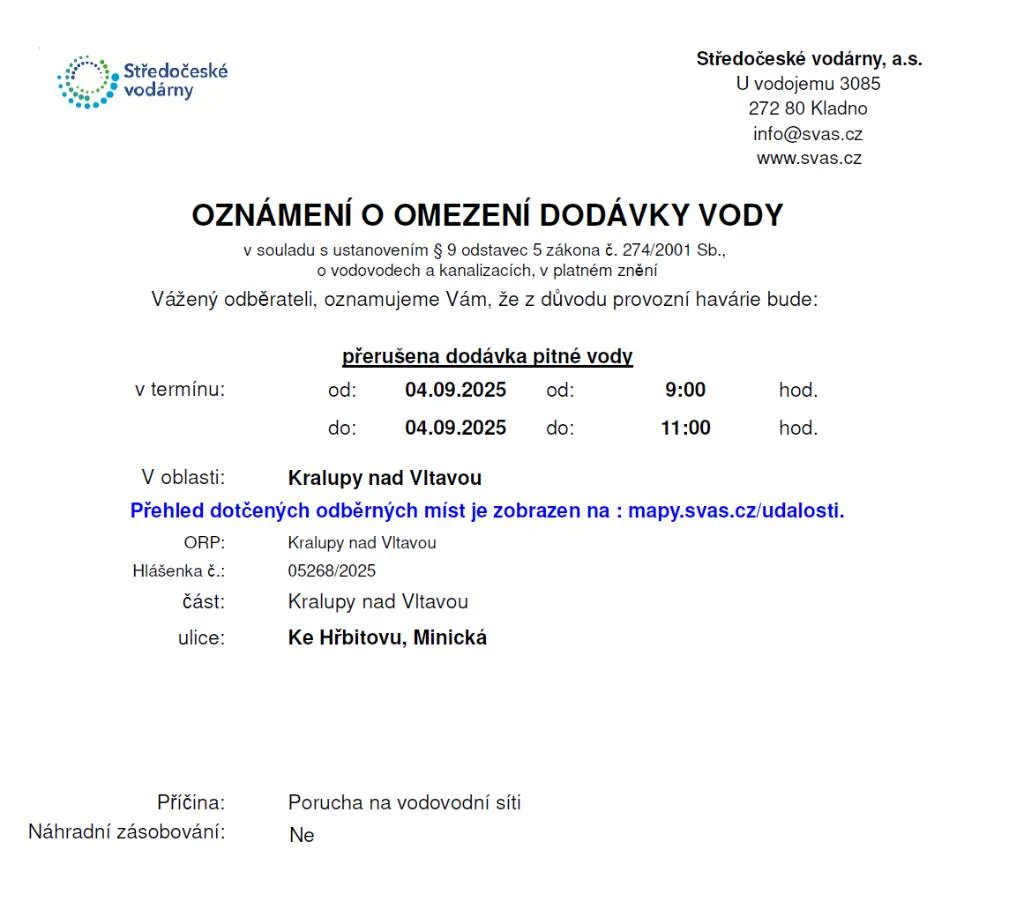 Středočeské vodárny

Středočeské vodárny, a.s.
U vodojemu 3085
272 80 Kladno
info@svas.cz
www.svas.cz

OZNÁMENÍ O OMEZENÍ DODÁVKY VODY

v souladu s ustanovením § 9 odstavec 5 zákona č. 274/2001 Sb., o vodovodech a kanalizacích, v platném znění

Vážený odběrateli, oznamujeme Vám, že z důvodu provozní havárie bude:

přerušena dodávka pitné vody

v termínu: od: 04.09.2025 od: 9:00 hod.
do: 04.09.2025 do: 11:00 hod.

V oblasti: Kralupy nad Vltavou

Přehled dotčených odběrných míst je zobrazen na : mapy.svas.cz/udalosti.

ORP: Kralupy nad Vltavou
Hlášenka č.: 05268/2025
část: Kralupy nad Vltavou
ulice: Ke Hřbitovu, Minická

Příčina: Porucha na vodovodní síti
Náhradní zásobování: Ne